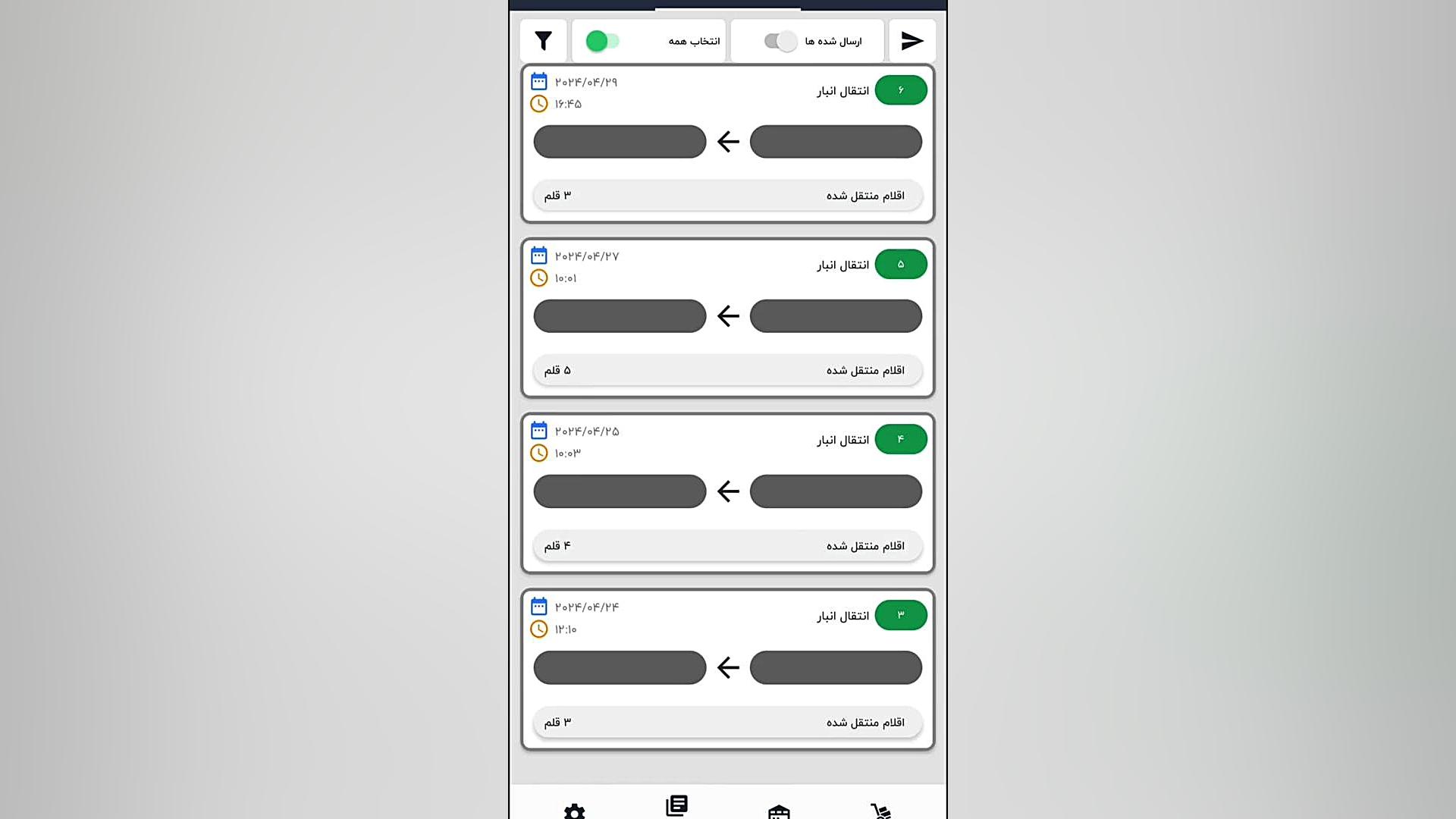 ارسال شده ها
انتخاب همه

۶ انتقال انبار
۲۰۲۴/۰۴/۲۹
۱۶:۴۵
اقلام منتقل شده
۳ قلم

۵ انتقال انبار
۲۰۲۴/۰۴/۲۷
۱۰:۰۱
اقلام منتقل شده
۵ قلم

۴ انتقال انبار
۲۰۲۴/۰۴/۲۵
۱۰:۰۳
اقلام منتقل شده
۴ قلم

۳ انتقال انبار
۲۰۲۴/۰۴/۲۴
۱۲:۱۰
اقلام منتقل شده
۳ قلم